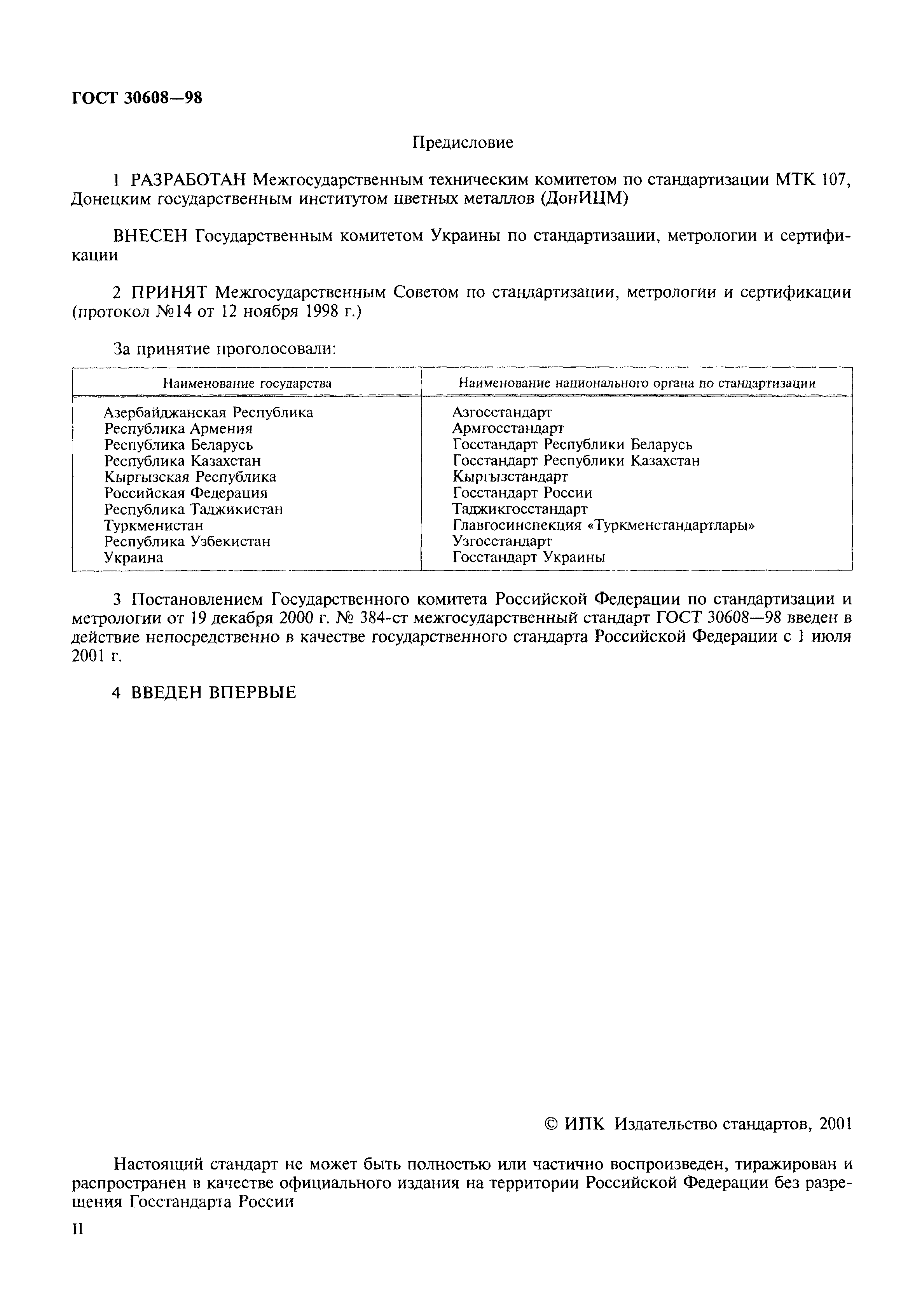 ГОСТ 30608—98

Предисловие

1 РАЗРАБОТАН Межгосударственным техническим комитетом по стандартизации МТК 107, Донецким государственным институтом цветных металлов (ДонИЦМ)

ВНЕСЕН Государственным комитетом Украины по стандартизации, метрологии и сертификации

2 ПРИНЯТ Межгосударственным Советом по стандартизации, метрологии и сертификации (протокол №14 от 12 ноября 1998 г.)

За принятие проголосовали:

| Наименование государства | Наименование национального органа по стандартизации |
|---|---|
| Азербайджанская Республика | Азгосстандарт |
| Республика Армения | Армгосстандарт |
| Республика Беларусь | Госстандарт Республики Беларусь |
| Республика Казахстан | Госстандарт Республики Казахстан |
| Кыргызская Республика | Кыргызстандарт |
| Российская Федерация | Госстандарт России |
| Республика Таджикистан | Таджикгосстандарт |
| Туркменистан | Главгосинспекция «Туркменстандартлары» |
| Республика Узбекистан | Узгосстандарт |
| Украина | Госстандарт Украины |

3 Постановлением Государственного комитета Российской Федерации по стандартизации и метрологии от 19 декабря 2000 г. № 384-ст межгосударственный стандарт ГОСТ 30608—98 введен в действие непосредственно в качестве государственного стандарта Российской Федерации с 1 июля 2001 г.

4 ВВЕДЕН ВПЕРВЫЕ

© ИПК Издательство стандартов, 2001

Настоящий стандарт не может быть полностью или частично воспроизведен, тиражирован и распространен в качестве официального издания на территории Российской Федерации без разрешения Госстандарта России

II